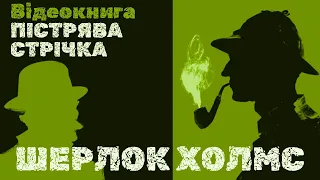 Відеокнига
ПІСТРЯВА
СТРІЧКА

ШЕРЛОК ХОЛМС